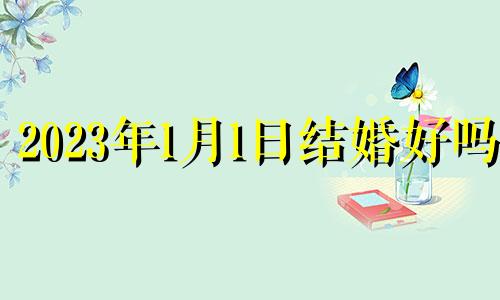 2023年1月1日结婚好吗